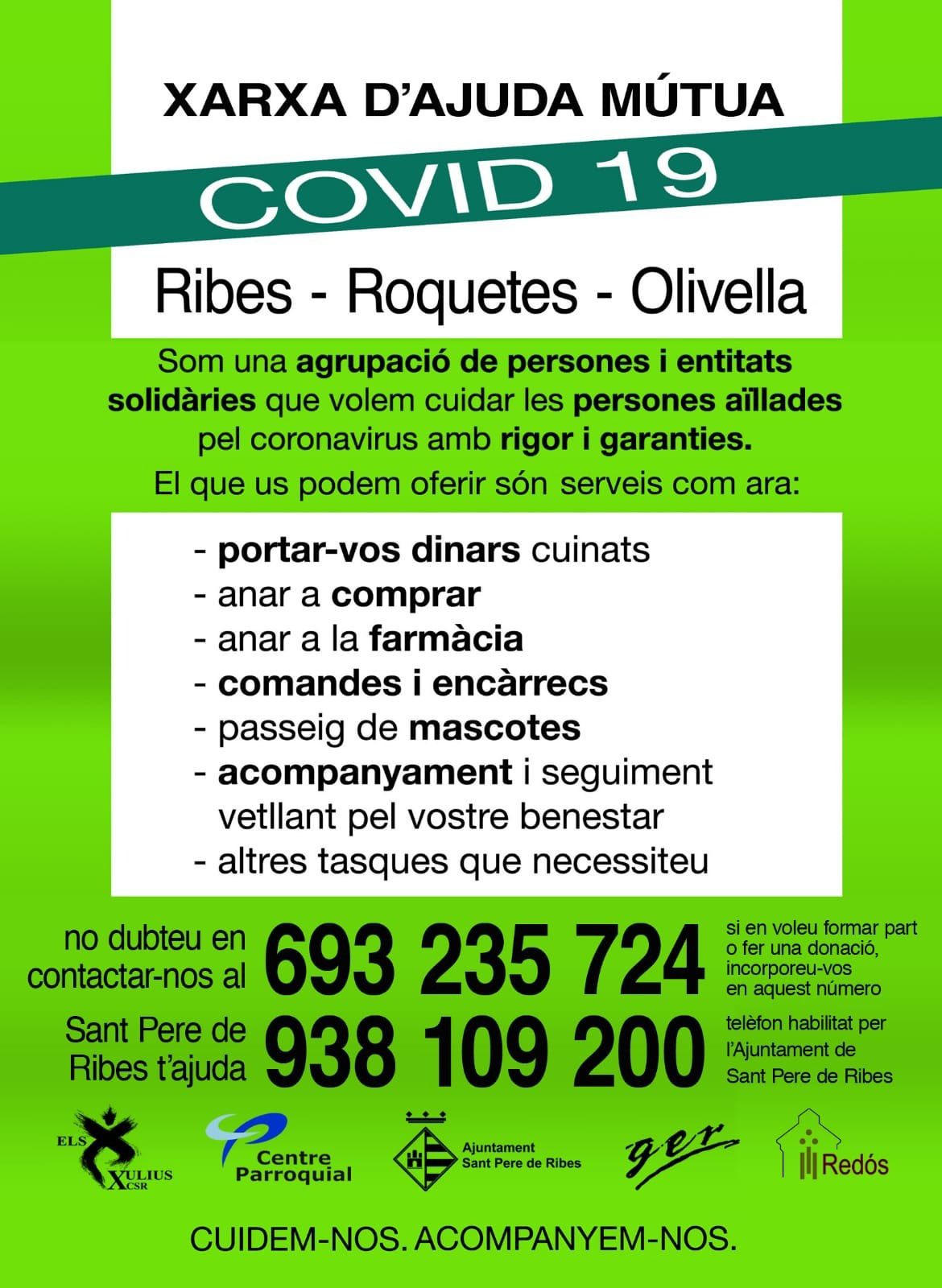 XARXA D'AJUDA MÚTUA

COVID 19

Ribes - Roquetes - Olivella

Som una agrupació de persones i entitats solidàries que volem cuidar les persones aïllades pel coronavirus amb rigor i garanties.

El que us podem oferir són serveis com ara:

- portar-vos dinars cuinats
- anar a comprar
- anar a la farmàcia
- comandes i encàrrecs
- passeig de mascotes
- acompanyament i seguiment vetllant pel vostre benestar
- altres tasques que necessiteu

no dubteu en contactar-nos al 693 235 724 si en voleu formar part o fer una donació, incorporeu-vos en aquest número

Sant Pere de Ribes t'ajuda 938 109 200 telèfon habilitat per l'Ajuntament de Sant Pere de Ribes

ELS XULIUS CSR

Centre Parroquial

Ajuntament Sant Pere de Ribes

ger

Redós

CUIDEM-NOS. ACOMPANYEM-NOS.